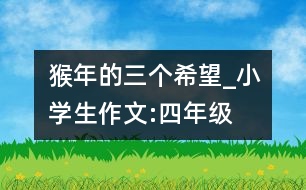 猴年的三个希望_小学生作文:四年级